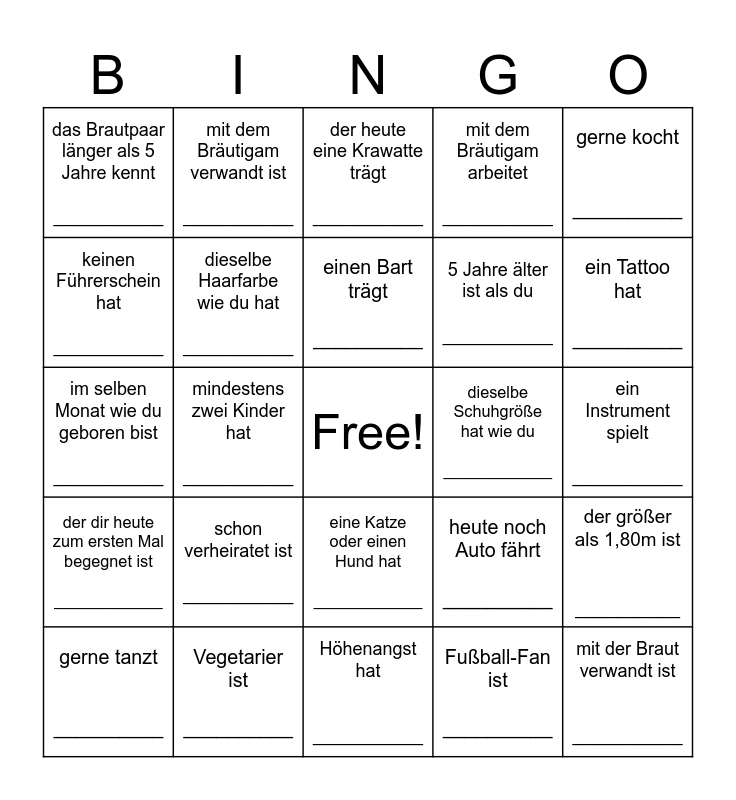 | B | I | N | G | O |
|---|---|---|---|---|
| das Brautpaar länger als 5 Jahre kennt ___________ | mit dem Bräutigam verwandt ist ___________ | der heute eine Krawatte trägt ___________ | mit dem Bräutigam arbeitet ___________ | gerne kocht ___________ |
| keinen Führerschein hat ___________ | dieselbe Haarfarbe wie du hat ___________ | einen Bart trägt ___________ | 5 Jahre älter ist als du ___________ | ein Tattoo hat ___________ |
| im selben Monat wie du geboren bist ___________ | mindestens zwei Kinder hat ___________ | Free! | dieselbe Schuhgröße hat wie du ___________ | ein Instrument spielt ___________ |
| der dir heute zum ersten Mal begegnet ist ___________ | schon verheiratet ist ___________ | eine Katze oder einen Hund hat ___________ | heute noch Auto fährt ___________ | der größer als 1,80m ist ___________ |
| gerne tanzt ___________ | Vegetarier ist ___________ | Höhenangst hat ___________ | Fußball-Fan ist ___________ | mit der Braut verwandt ist ___________ |